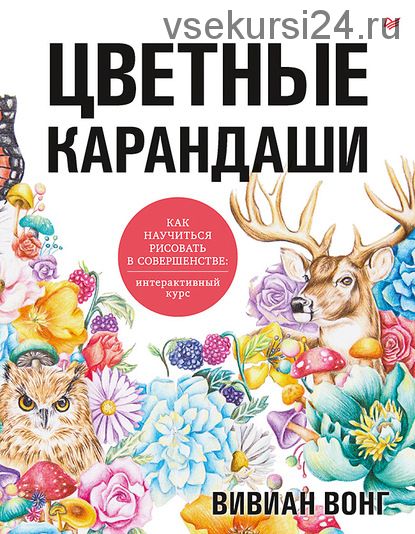 vsekursi24.ru

ЦВЕТНЫЕ КАРАНДАШИ

КАК НАУЧИТЬСЯ РИСОВАТЬ В СОВЕРШЕНСТВЕ:

интерактивный курс

ВИВИАН ВОНГ